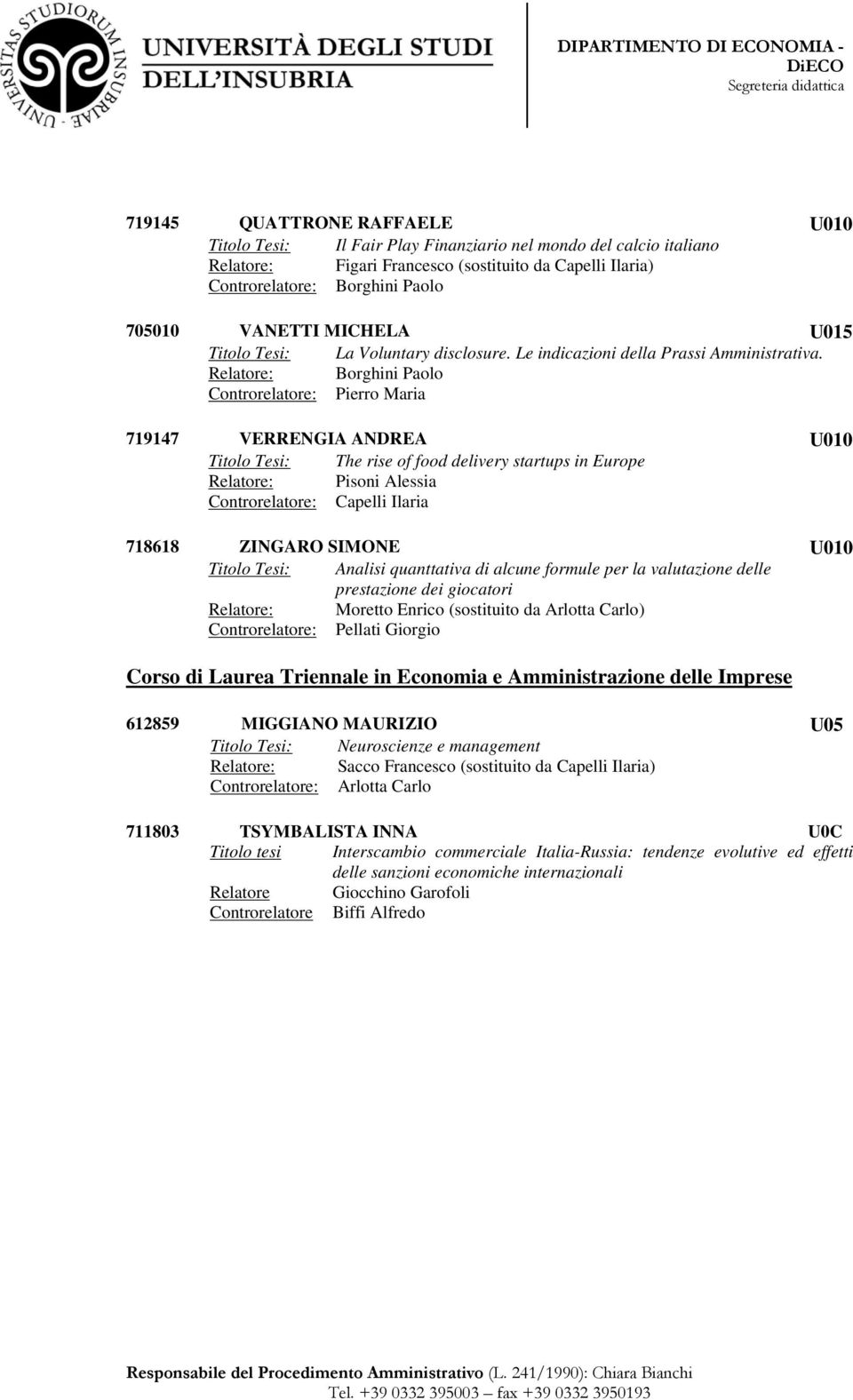 UNIVERSITAS STUDIORUM INSUBRIAE

UNIVERSITÀ DEGLI STUDI DELL'INSUBRIA

DIPARTIMENTO DI ECONOMIA - DiECO
Segreteria didattica

719145 QUATTRONE RAFFAELE U010
Titolo Tesi: Il Fair Play Finanziario nel mondo del calcio italiano
Relatore: Figari Francesco (sostituito da Capelli Ilaria)
Controrelatore: Borghini Paolo

705010 VANETTI MICHELA U015
Titolo Tesi: La Voluntary disclosure. Le indicazioni della Prassi Amministrativa.
Relatore: Borghini Paolo
Controrelatore: Pierro Maria

719147 VERRENGIA ANDREA U010
Titolo Tesi: The rise of food delivery startups in Europe
Relatore: Pisoni Alessia
Controrelatore: Capelli Ilaria

718618 ZINGARO SIMONE U010
Titolo Tesi: Analisi quanttativa di alcune formule per la valutazione delle prestazione dei giocatori
Relatore: Moretto Enrico (sostituito da Arlotta Carlo)
Controrelatore: Pellati Giorgio

Corso di Laurea Triennale in Economia e Amministrazione delle Imprese

612859 MIGGIANO MAURIZIO U05
Titolo Tesi: Neuroscienze e management
Relatore: Sacco Francesco (sostituito da Capelli Ilaria)
Controrelatore: Arlotta Carlo

711803 TSYMBALISTA INNA U0C
Titolo tesi Interscambio commerciale Italia-Russia: tendenze evolutive ed effetti delle sanzioni economiche internazionali
Relatore Giocchino Garofoli
Controrelatore Biffi Alfredo

Responsabile del Procedimento Amministrativo (L. 241/1990): Chiara Bianchi
Tel. +39 0332 395003 – fax +39 0332 3950193